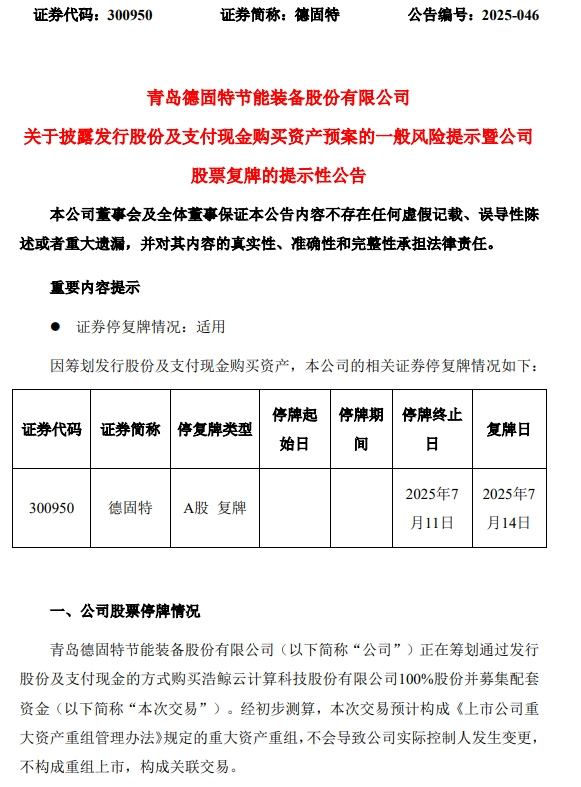 证券代码：300950　　　　证券简称：德固特　　　　公告编号：2025-046

青岛德固特节能装备股份有限公司

关于披露发行股份及支付现金购买资产预案的一般风险提示暨公司股票复牌的提示性公告

本公司董事会及全体董事保证本公告内容不存在任何虚假记载、误导性陈述或者重大遗漏，并对其内容的真实性、准确性和完整性承担法律责任。

重要内容提示

● 证券停复牌情况：适用

因筹划发行股份及支付现金购买资产，本公司的相关证券停复牌情况如下：

| 证券代码 | 证券简称 | 停复牌类型 | 停牌起始日 | 停牌期间 | 停牌终止日 | 复牌日 |
|---|---|---|---|---|---|---|
| 300950 | 德固特 | A股 复牌 | | | 2025年7月11日 | 2025年7月14日 |

一、公司股票停牌情况

青岛德固特节能装备股份有限公司（以下简称“公司”）正在筹划通过发行股份及支付现金的方式购买浩鲸云计算科技股份有限公司100%股份并募集配套资金（以下简称“本次交易”）。经初步测算，本次交易预计构成《上市公司重大资产重组管理办法》规定的重大资产重组，不会导致公司实际控制人发生变更，不构成重组上市，构成关联交易。